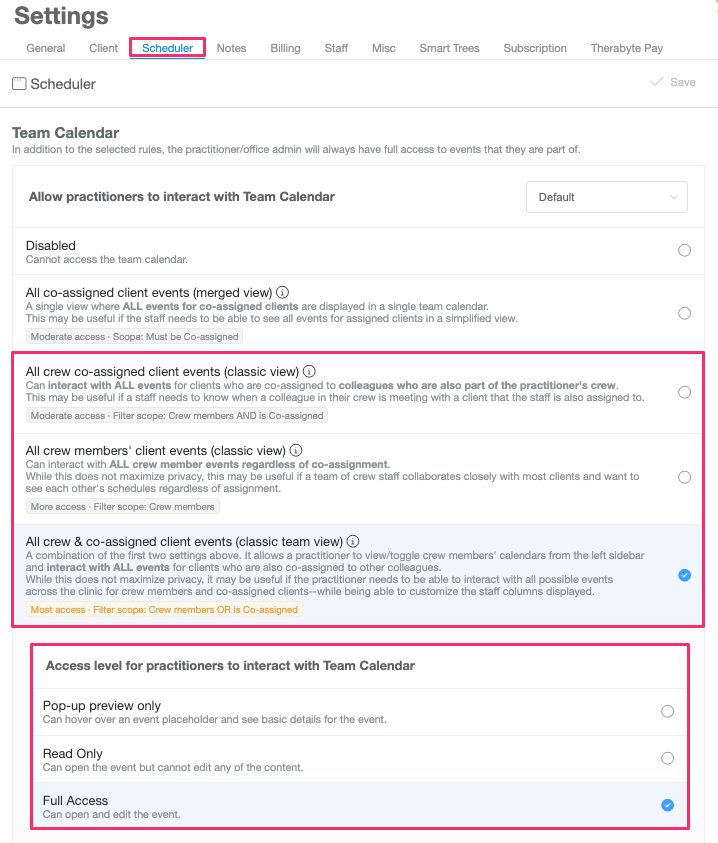 Settings

General Client Scheduler Notes Billing Staff Misc Smart Trees Subscription Therabyte Pay

Scheduler

Save

Team Calendar

In addition to the selected rules, the practitioner/office admin will always have full access to events that they are part of.

Allow practitioners to interact with Team Calendar

Default

Disabled
Cannot access the team calendar.

All co-assigned client events (merged view)
A single view where ALL events for co-assigned clients are displayed in a single team calendar.
This may be useful if the staff needs to be able to see all events for assigned clients in a simplified view.
Moderate access · Scope: Must be Co-assigned

All crew co-assigned client events (classic view)
Can interact with ALL events for clients who are co-assigned to colleagues who are also part of the practitioner's crew.
This may be useful if a staff needs to know when a colleague in their crew is meeting with a client that the staff is also assigned to.
Moderate access · Filter scope: Crew members AND is Co-assigned

All crew members' client events (classic view)
Can interact with ALL crew member events regardless of co-assignment.
While this does not maximize privacy, this may be useful if a team of crew staff collaborates closely with most clients and want to see each other's schedules regardless of assignment.
More access · Filter scope: Crew members

All crew & co-assigned client events (classic team view)
A combination of the first two settings above. It allows a practitioner to view/toggle crew members' calendars from the left sidebar and interact with ALL events for clients who are also co-assigned to other colleagues.
While this does not maximize privacy, it may be useful if the practitioner needs to be able to interact with all possible events across the clinic for crew members and co-assigned clients--while being able to customize the staff columns displayed.
Most access · Filter scope: Crew members OR is Co-assigned

Access level for practitioners to interact with Team Calendar

Pop-up preview only
Can hover over an event placeholder and see basic details for the event.

Read Only
Can open the event but cannot edit any of the content.

Full Access
Can open and edit the event.